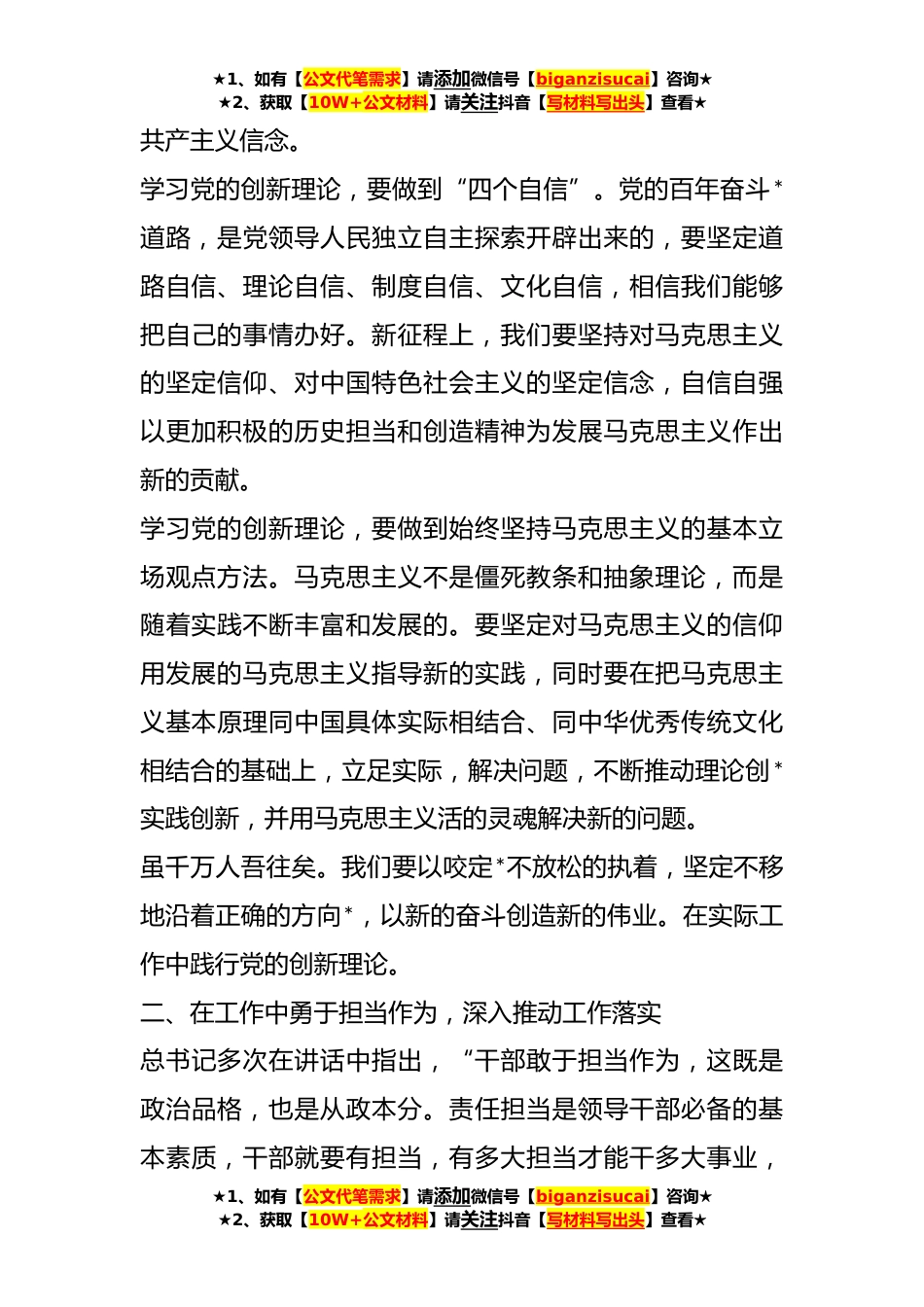 ★1、如有【公文代笔需求】请添加微信号【biganzisucai】咨询★
★2、获取【10W+公文材料】请关注抖音【写材料写出头】查看★

共产主义信念。

学习党的创新理论，要做到“四个自信”。党的百年奋斗*道路，是党领导人民独立自主探索开辟出来的，要坚定道路自信、理论自信、制度自信、文化自信，相信我们能够把自己的事情办好。新征程上，我们要坚持对马克思主义的坚定信仰、对中国特色社会主义的坚定信念，自信自强以更加积极的历史担当和创造精神为发展马克思主义作出新的贡献。

学习党的创新理论，要做到始终坚持马克思主义的基本立场观点方法。马克思主义不是僵死教条和抽象理论，而是随着实践不断丰富和发展的。要坚定对马克思主义的信仰用发展的马克思主义指导新的实践，同时要在把马克思主义基本原理同中国具体实际相结合、同中华优秀传统文化相结合的基础上，立足实际，解决问题，不断推动理论创*实践创新，并用马克思主义活的灵魂解决新的问题。

虽千万人吾往矣。我们要以咬定*不放松的执着，坚定不移地沿着正确的方向*，以新的奋斗创造新的伟业。在实际工作中践行党的创新理论。

二、在工作中勇于担当作为，深入推动工作落实

总书记多次在讲话中指出，“干部敢于担当作为，这既是政治品格，也是从政本分。责任担当是领导干部必备的基本素质，干部就要有担当，有多大担当才能干多大事业，

★1、如有【公文代笔需求】请添加微信号【biganzisucai】咨询★
★2、获取【10W+公文材料】请关注抖音【写材料写出头】查看★